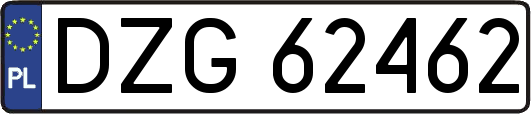 PL
DZG 62462